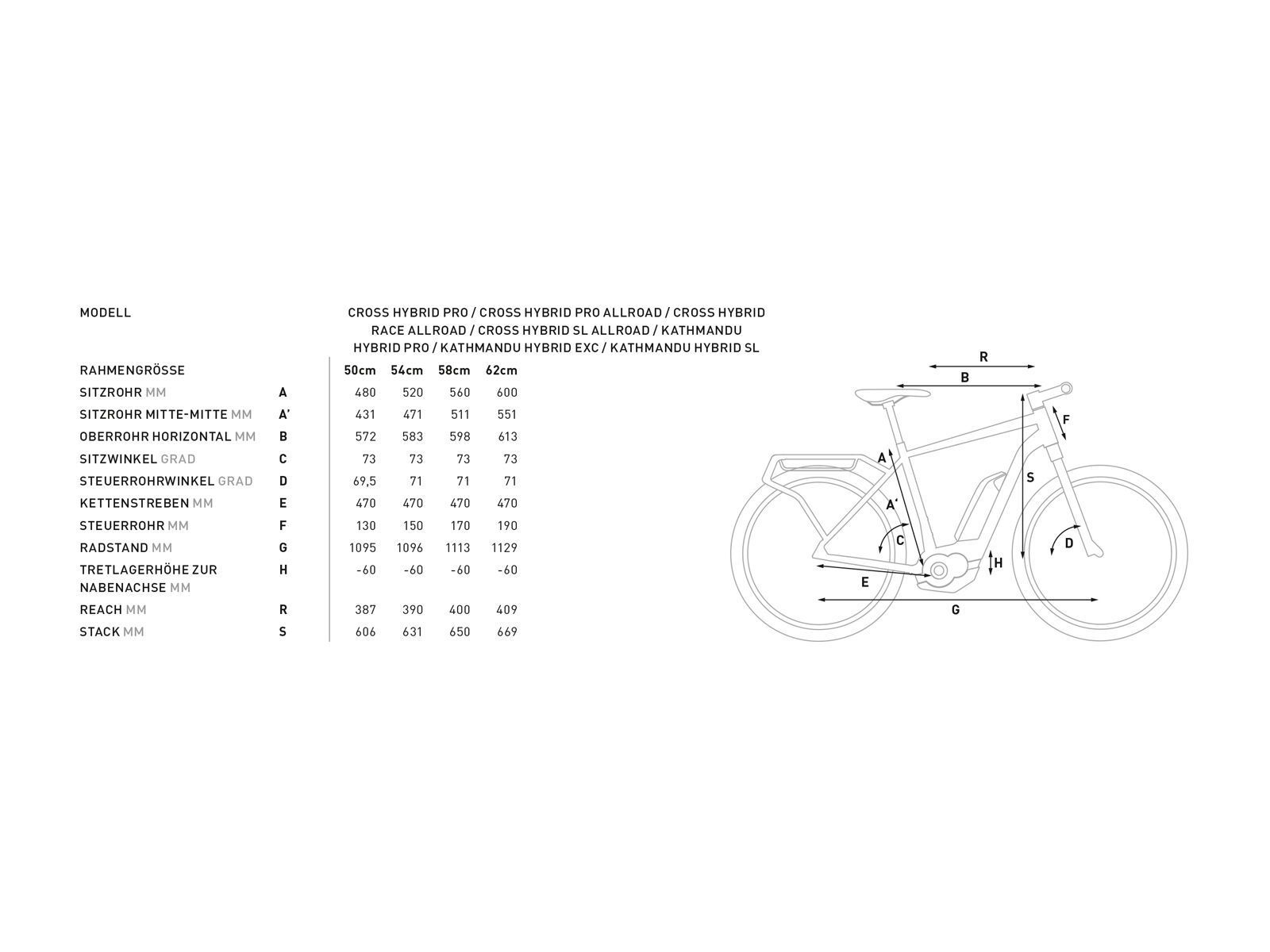 MODELL

CROSS HYBRID PRO / CROSS HYBRID PRO ALLROAD / CROSS HYBRID RACE ALLROAD / CROSS HYBRID SL ALLROAD / KATHMANDU HYBRID PRO / KATHMANDU HYBRID EXC / KATHMANDU HYBRID SL

| RAHMENGRÖSSE | | 50cm | 54cm | 58cm | 62cm |
|---|---|---|---|---|---|
| SITZROHR MM | A | 480 | 520 | 560 | 600 |
| SITZROHR MITTE-MITTE MM | A' | 431 | 471 | 511 | 551 |
| OBERROHR HORIZONTAL MM | B | 572 | 583 | 598 | 613 |
| SITZWINKEL GRAD | C | 73 | 73 | 73 | 73 |
| STEUERROHRWINKEL GRAD | D | 69,5 | 71 | 71 | 71 |
| KETTENSTREBEN MM | E | 470 | 470 | 470 | 470 |
| STEUERROHR MM | F | 130 | 150 | 170 | 190 |
| RADSTAND MM | G | 1095 | 1096 | 1113 | 1129 |
| TRETLAGERHÖHE ZUR NABENACHSE MM | H | -60 | -60 | -60 | -60 |
| REACH MM | R | 387 | 390 | 400 | 409 |
| STACK MM | S | 606 | 631 | 650 | 669 |

R
B
F
A
S
A'
C
D
H
E
G